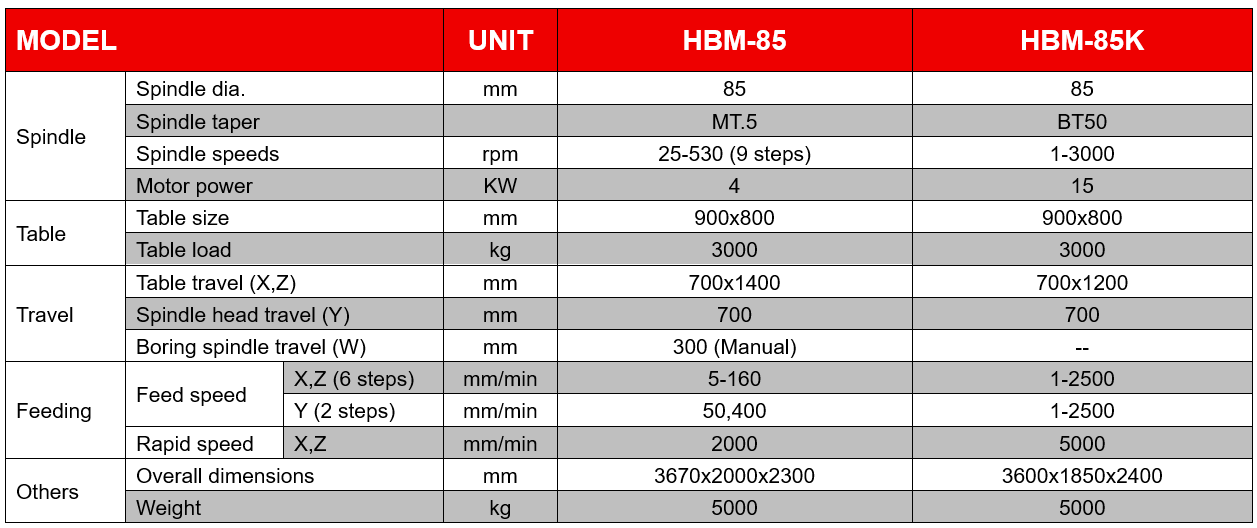 | MODEL | | | UNIT | HBM-85 | HBM-85K |
|---|---|---|---|---|---|
| Spindle | Spindle dia. | | mm | 85 | 85 |
| | Spindle taper | | | MT.5 | BT50 |
| | Spindle speeds | | rpm | 25-530 (9 steps) | 1-3000 |
| | Motor power | | KW | 4 | 15 |
| Table | Table size | | mm | 900x800 | 900x800 |
| | Table load | | kg | 3000 | 3000 |
| Travel | Table travel (X,Z) | | mm | 700x1400 | 700x1200 |
| | Spindle head travel (Y) | | mm | 700 | 700 |
| | Boring spindle travel (W) | | mm | 300 (Manual) | -- |
| Feeding | Feed speed | X,Z (6 steps) | mm/min | 5-160 | 1-2500 |
| | | Y (2 steps) | mm/min | 50,400 | 1-2500 |
| | Rapid speed | X,Z | mm/min | 2000 | 5000 |
| Others | Overall dimensions | | mm | 3670x2000x2300 | 3600x1850x2400 |
| | Weight | | kg | 5000 | 5000 |